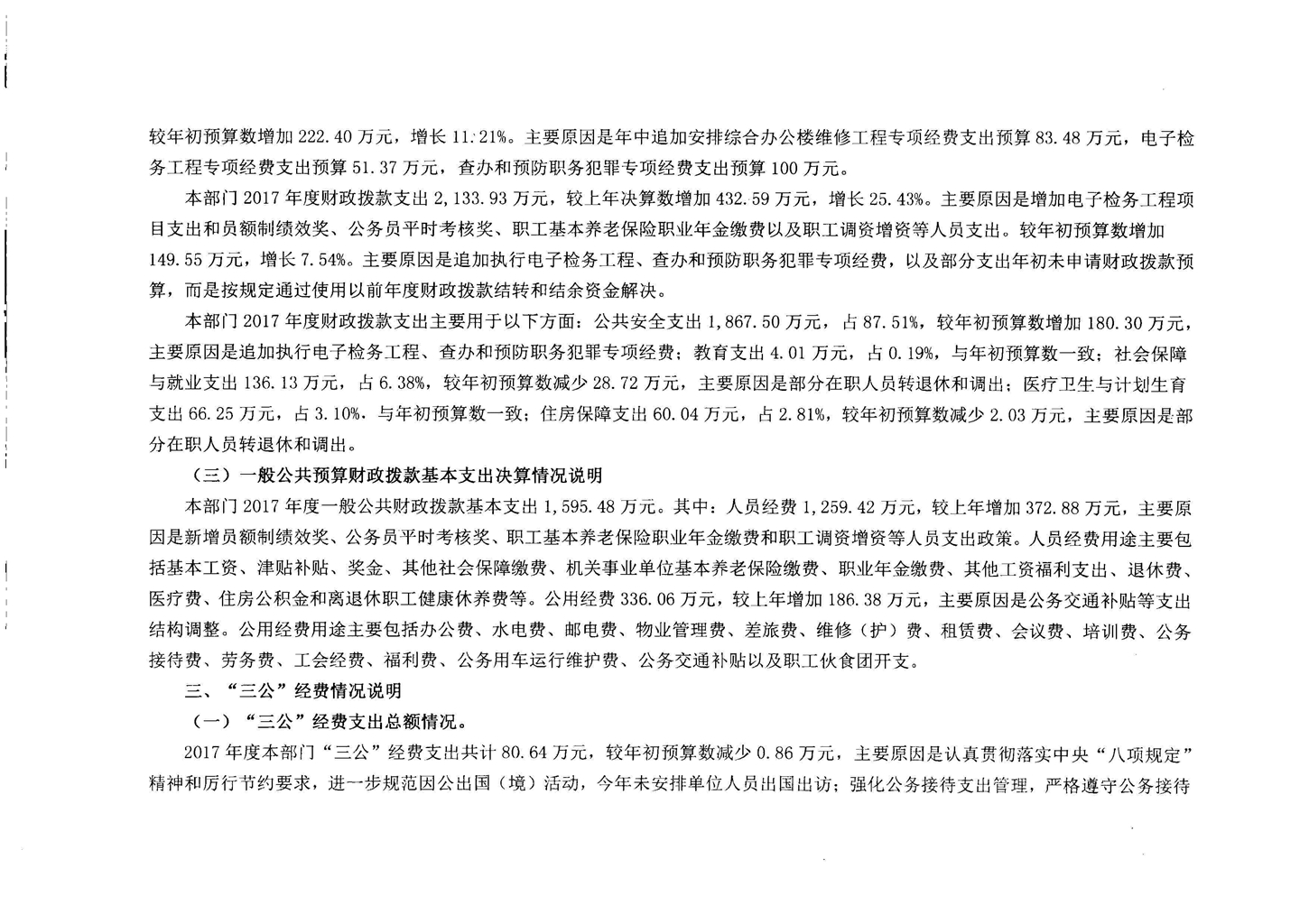 较年初预算数增加 222.40 万元，增长 11.21%。主要原因是年中追加安排综合办公楼维修工程专项经费支出预算 83.48 万元，电子检务工程专项经费支出预算 51.37 万元，查办和预防职务犯罪专项经费支出预算 100 万元。

本部门 2017 年度财政拨款支出 2,133.93 万元，较上年决算数增加 432.59 万元，增长 25.43%。主要原因是增加电子检务工程项目支出和员额制绩效奖、公务员平时考核奖、职工基本养老保险职业年金缴费以及职工调资增资等人员支出。较年初预算数增加 149.55 万元，增长 7.54%。主要原因是追加执行电子检务工程、查办和预防职务犯罪专项经费，以及部分支出年初未申请财政拨款预算，而是按规定通过使用以前年度财政拨款结转和结余资金解决。

本部门 2017 年度财政拨款支出主要用于以下方面：公共安全支出 1,867.50 万元，占 87.51%，较年初预算数增加 180.30 万元，主要原因是追加执行电子检务工程、查办和预防职务犯罪专项经费；教育支出 4.01 万元，占 0.19%，与年初预算数一致；社会保障与就业支出 136.13 万元，占 6.38%，较年初预算数减少 28.72 万元，主要原因是部分在职人员转退休和调出；医疗卫生与计划生育支出 66.25 万元，占 3.10%，与年初预算数一致；住房保障支出 60.04 万元，占 2.81%，较年初预算数减少 2.03 万元，主要原因是部分在职人员转退休和调出。

（三）一般公共预算财政拨款基本支出决算情况说明

本部门 2017 年度一般公共财政拨款基本支出 1,595.48 万元。其中：人员经费 1,259.42 万元，较上年增加 372.88 万元，主要原因是新增员额制绩效奖、公务员平时考核奖、职工基本养老保险职业年金缴费和职工调资增资等人员支出政策。人员经费用途主要包括基本工资、津贴补贴、奖金、其他社会保障缴费、机关事业单位基本养老保险缴费、职业年金缴费、其他工资福利支出、退休费、医疗费、住房公积金和离退休职工健康休养费等。公用经费 336.06 万元，较上年增加 186.38 万元，主要原因是公务交通补贴等支出结构调整。公用经费用途主要包括办公费、水电费、邮电费、物业管理费、差旅费、维修（护）费、租赁费、会议费、培训费、公务接待费、劳务费、工会经费、福利费、公务用车运行维护费、公务交通补贴以及职工伙食团开支。

三、“三公”经费情况说明

（一）“三公”经费支出总额情况。

2017 年度本部门“三公”经费支出共计 80.64 万元，较年初预算数减少 0.86 万元，主要原因是认真贯彻落实中央“八项规定”精神和厉行节约要求，进一步规范因公出国（境）活动，今年未安排单位人员出国出访；强化公务接待支出管理，严格遵守公务接待